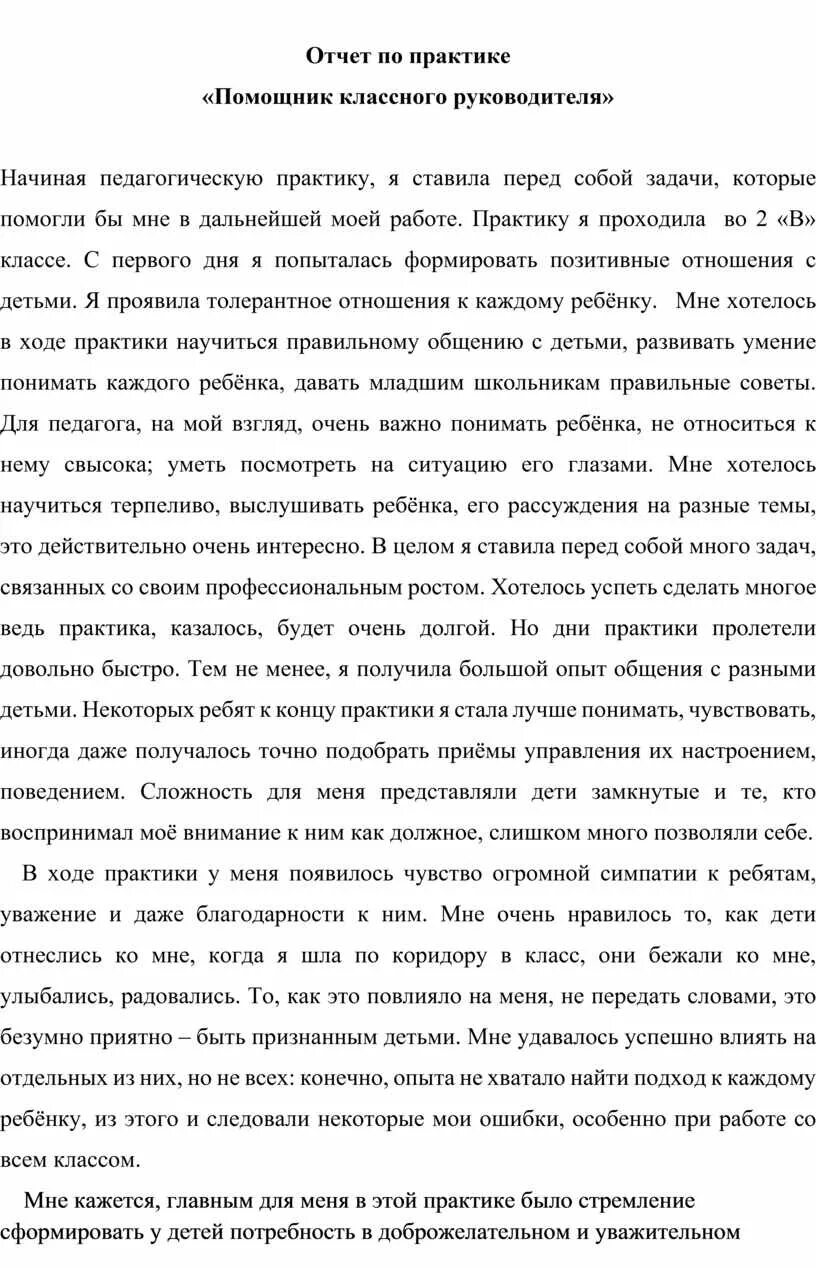 Отчет по практике
«Помощник классного руководителя»

Начиная педагогическую практику, я ставила перед собой задачи, которые помогли бы мне в дальнейшей моей работе. Практику я проходила во 2 «В» классе. С первого дня я попыталась формировать позитивные отношения с детьми. Я проявила толерантное отношения к каждому ребёнку. Мне хотелось в ходе практики научиться правильному общению с детьми, развивать умение понимать каждого ребёнка, давать младшим школьникам правильные советы. Для педагога, на мой взгляд, очень важно понимать ребёнка, не относиться к нему свысока; уметь посмотреть на ситуацию его глазами. Мне хотелось научиться терпеливо, выслушивать ребёнка, его рассуждения на разные темы, это действительно очень интересно. В целом я ставила перед собой много задач, связанных со своим профессиональным ростом. Хотелось успеть сделать многое ведь практика, казалось, будет очень долгой. Но дни практики пролетели довольно быстро. Тем не менее, я получила большой опыт общения с разными детьми. Некоторых ребят к концу практики я стала лучше понимать, чувствовать, иногда даже получалось точно подобрать приёмы управления их настроением, поведением. Сложность для меня представляли дети замкнутые и те, кто воспринимал моё внимание к ним как должное, слишком много позволяли себе.

В ходе практики у меня появилось чувство огромной симпатии к ребятам, уважение и даже благодарности к ним. Мне очень нравилось то, как дети отнеслись ко мне, когда я шла по коридору в класс, они бежали ко мне, улыбались, радовались. То, как это повлияло на меня, не передать словами, это безумно приятно – быть признанным детьми. Мне удавалось успешно влиять на отдельных из них, но не всех: конечно, опыта не хватало найти подход к каждому ребёнку, из этого и следовали некоторые мои ошибки, особенно при работе со всем классом.

Мне кажется, главным для меня в этой практике было стремление сформировать у детей потребность в доброжелательном и уважительном